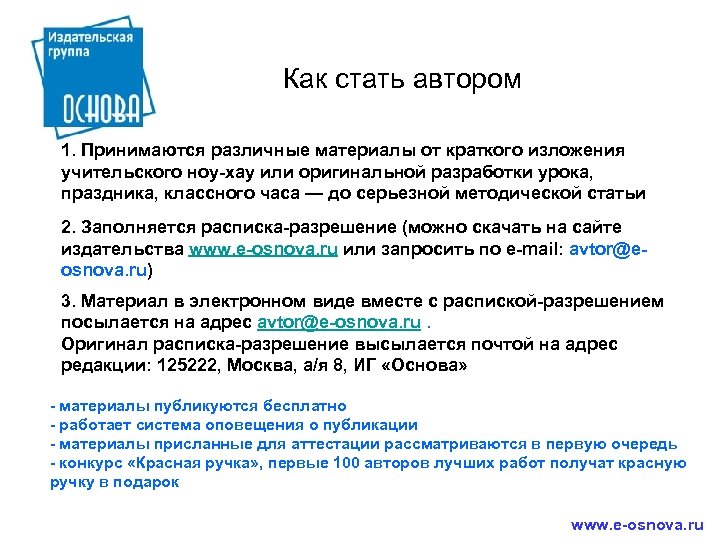 Издательская группа
ОСНОВА

Как стать автором

1. Принимаются различные материалы от краткого изложения учительского ноу-хау или оригинальной разработки урока, праздника, классного часа — до серьезной методической статьи

2. Заполняется расписка-разрешение (можно скачать на сайте издательства www.e-osnova.ru или запросить по e-mail: avtor@e-osnova.ru)

3. Материал в электронном виде вместе с распиской-разрешением посылается на адрес avtor@e-osnova.ru .
Оригинал расписка-разрешение высылается почтой на адрес редакции: 125222, Москва, а/я 8, ИГ «Основа»

- материалы публикуются бесплатно
- работает система оповещения о публикации
- материалы присланные для аттестации рассматриваются в первую очередь
- конкурс «Красная ручка», первые 100 авторов лучших работ получат красную ручку в подарок

www.e-osnova.ru